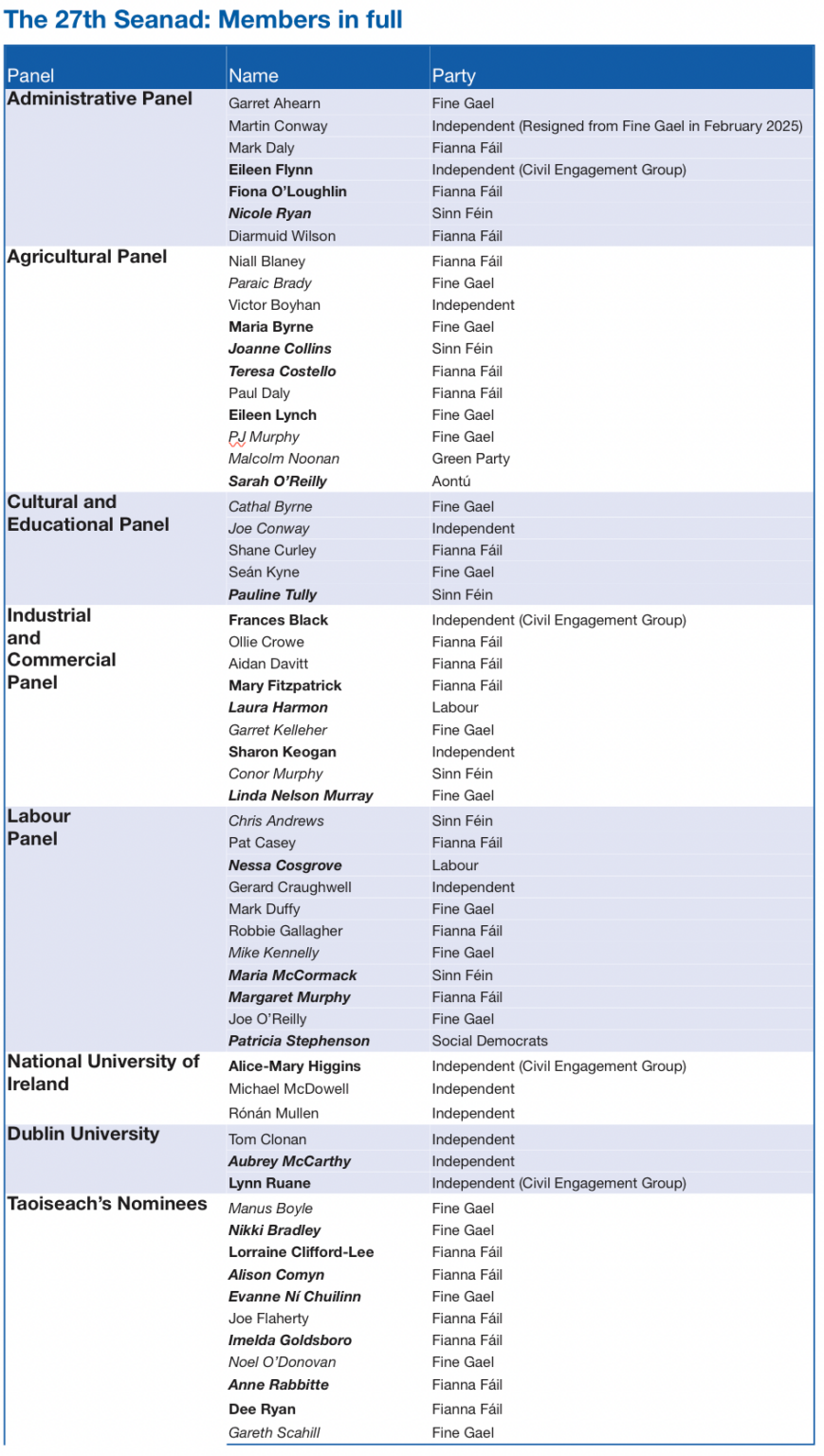 The 27th Seanad: Members in full

| Panel | Name | Party |
|---|---|---|
| Administrative Panel | Garret Ahearn | Fine Gael |
| | Martin Conway | Independent (Resigned from Fine Gael in February 2025) |
| | Mark Daly | Fianna Fáil |
| | Eileen Flynn | Independent (Civil Engagement Group) |
| | Fiona O'Loughlin | Fianna Fáil |
| | Nicole Ryan | Sinn Féin |
| | Diarmuid Wilson | Fianna Fáil |
| Agricultural Panel | Niall Blaney | Fianna Fáil |
| | Paraic Brady | Fine Gael |
| | Victor Boyhan | Independent |
| | Maria Byrne | Fine Gael |
| | Joanne Collins | Sinn Féin |
| | Teresa Costello | Fianna Fáil |
| | Paul Daly | Fianna Fáil |
| | Eileen Lynch | Fine Gael |
| | PJ Murphy | Fine Gael |
| | Malcolm Noonan | Green Party |
| | Sarah O'Reilly | Aontú |
| Cultural and Educational Panel | Cathal Byrne | Fine Gael |
| | Joe Conway | Independent |
| | Shane Curley | Fianna Fáil |
| | Seán Kyne | Fine Gael |
| | Pauline Tully | Sinn Féin |
| Industrial and Commercial Panel | Frances Black | Independent (Civil Engagement Group) |
| | Ollie Crowe | Fianna Fáil |
| | Aidan Davitt | Fianna Fáil |
| | Mary Fitzpatrick | Fianna Fáil |
| | Laura Harmon | Labour |
| | Garret Kelleher | Fine Gael |
| | Sharon Keogan | Independent |
| | Conor Murphy | Sinn Féin |
| | Linda Nelson Murray | Fine Gael |
| Labour Panel | Chris Andrews | Sinn Féin |
| | Pat Casey | Fianna Fáil |
| | Nessa Cosgrove | Labour |
| | Gerard Craughwell | Independent |
| | Mark Duffy | Fine Gael |
| | Robbie Gallagher | Fianna Fáil |
| | Mike Kennelly | Fine Gael |
| | Maria McCormack | Sinn Féin |
| | Margaret Murphy | Fianna Fáil |
| | Joe O'Reilly | Fine Gael |
| | Patricia Stephenson | Social Democrats |
| National University of Ireland | Alice-Mary Higgins | Independent (Civil Engagement Group) |
| | Michael McDowell | Independent |
| | Rónán Mullen | Independent |
| Dublin University | Tom Clonan | Independent |
| | Aubrey McCarthy | Independent |
| | Lynn Ruane | Independent (Civil Engagement Group) |
| Taoiseach's Nominees | Manus Boyle | Fine Gael |
| | Nikki Bradley | Fine Gael |
| | Lorraine Clifford-Lee | Fianna Fáil |
| | Alison Comyn | Fianna Fáil |
| | Evanne Ní Chuilinn | Fine Gael |
| | Joe Flaherty | Fianna Fáil |
| | Imelda Goldsboro | Fianna Fáil |
| | Noel O'Donovan | Fine Gael |
| | Anne Rabbitte | Fianna Fáil |
| | Dee Ryan | Fianna Fáil |
| | Gareth Scahill | Fine Gael |